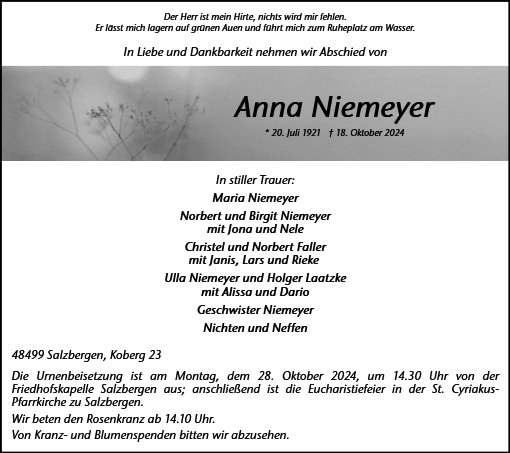 Der Herr ist mein Hirte, nichts wird mir fehlen.
Er lässt mich lagern auf grünen Auen und führt mich zum Ruheplatz am Wasser.

In Liebe und Dankbarkeit nehmen wir Abschied von

Anna Niemeyer

* 20. Juli 1921 † 18. Oktober 2024

In stiller Trauer:

Maria Niemeyer

Norbert und Birgit Niemeyer
mit Jona und Nele

Christel und Norbert Faller
mit Janis, Lars und Rieke

Ulla Niemeyer und Holger Laatzke
mit Alissa und Dario

Geschwister Niemeyer

Nichten und Neffen

48499 Salzbergen, Koberg 23

Die Urnenbeisetzung ist am Montag, dem 28. Oktober 2024, um 14.30 Uhr von der Friedhofskapelle Salzbergen aus; anschließend ist die Eucharistiefeier in der St. Cyriakus-Pfarrkirche zu Salzbergen.

Wir beten den Rosenkranz ab 14.10 Uhr.

Von Kranz- und Blumenspenden bitten wir abzusehen.